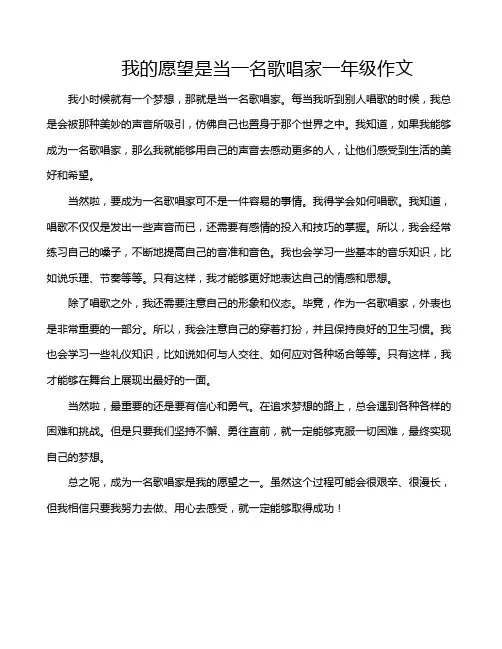 我的愿望是当一名歌唱家一年级作文

我小时候就有一个梦想，那就是当一名歌唱家。每当我听到别人唱歌的时候，我总是会被那种美妙的声音所吸引，仿佛自己也置身于那个世界之中。我知道，如果我能够成为一名歌唱家，那么我就能够用自己的声音去感动更多的人，让他们感受到生活的美好和希望。

当然啦，要成为一名歌唱家可不是一件容易的事情。我得学会如何唱歌。我知道，唱歌不仅仅是发出一些声音而已，还需要有感情的投入和技巧的掌握。所以，我会经常练习自己的嗓子，不断地提高自己的音准和音色。我也会学习一些基本的音乐知识，比如说乐理、节奏等等。只有这样，我才能够更好地表达自己的情感和思想。

除了唱歌之外，我还需要注意自己的形象和仪态。毕竟，作为一名歌唱家，外表也是非常重要的一部分。所以，我会注意自己的穿着打扮，并且保持良好的卫生习惯。我也会学习一些礼仪知识，比如说如何与人交往、如何应对各种场合等等。只有这样，我才能够在舞台上展现出最好的一面。

当然啦，最重要的还是要有信心和勇气。在追求梦想的路上，总会遇到各种各样的困难和挑战。但是只要我们坚持不懈、勇往直前，就一定能够克服一切困难，最终实现自己的梦想。

总之呢，成为一名歌唱家是我的愿望之一。虽然这个过程可能会很艰辛、很漫长，但我相信只要我努力去做、用心去感受，就一定能够取得成功！